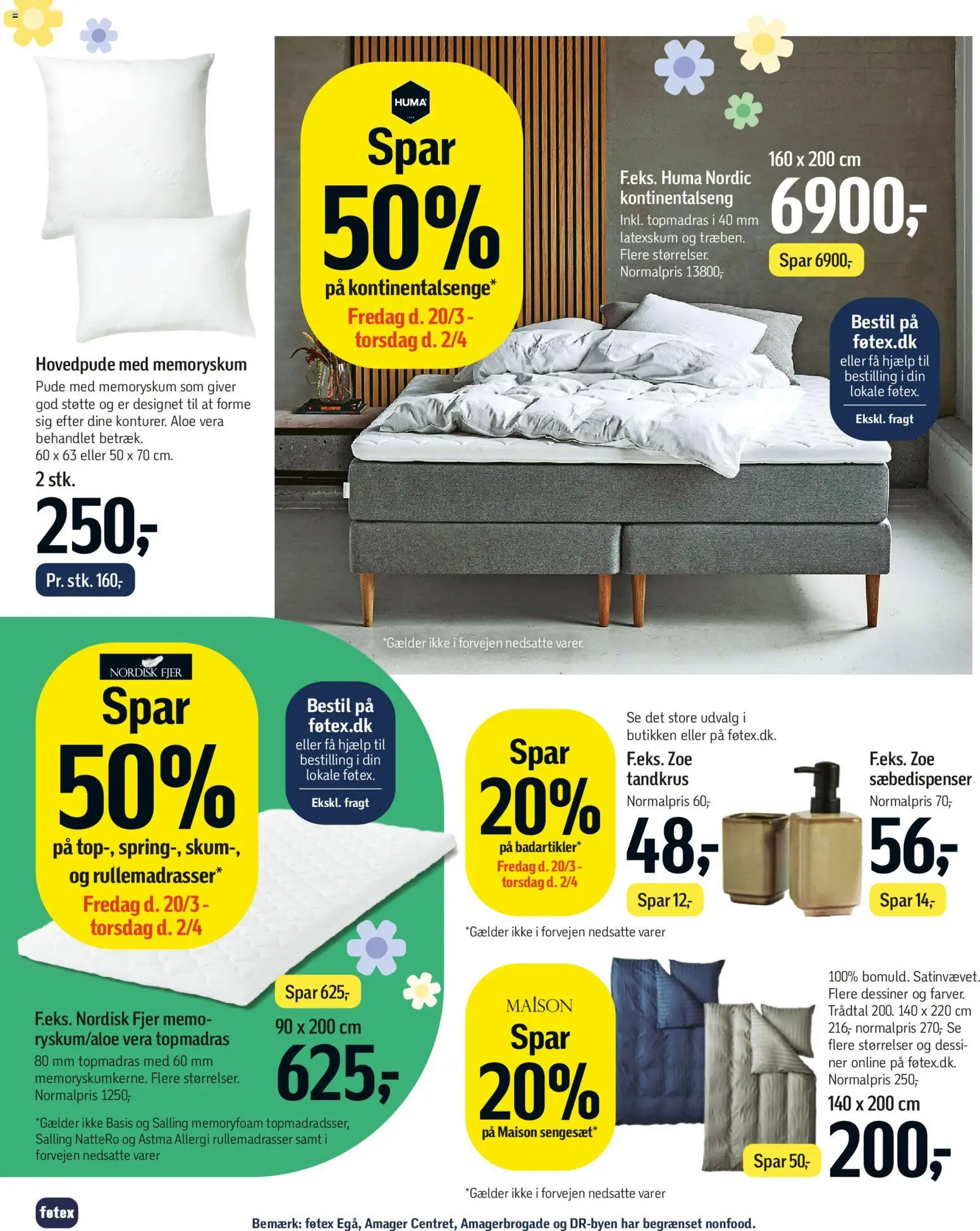 Hovedpude med memoryskum
Pude med memoryskum som giver god støtte og er designet til at forme sig efter dine konturer. Aloe vera behandlet betræk.
60 x 63 eller 50 x 70 cm.
2 stk.
250,-
Pr. stk. 160,-

HUMA
Spar
50%
på kontinentalsenge*
Fredag d. 20/3 - torsdag d. 2/4

F.eks. Huma Nordic kontinentalseng
Inkl. topmadras i 40 mm latexskum og træben. Flere størrelser. Normalpris 13800,-
160 x 200 cm
6900,-
Spar 6900,-

Bestil på føtex.dk
eller få hjælp til bestilling i din lokale føtex.
Ekskl. fragt

*Gælder ikke i forvejen nedsatte varer.

NORDISK FJER
Spar
50%
på top-, spring-, skum-, og rullemadrasser*
Fredag d. 20/3 - torsdag d. 2/4

Bestil på føtex.dk
eller få hjælp til bestilling i din lokale føtex.
Ekskl. fragt

Spar 625,-
F.eks. Nordisk Fjer memoryskum/aloe vera topmadras
80 mm topmadras med 60 mm memoryskumkerne. Flere størrelser. Normalpris 1250,-
90 x 200 cm
625,-
*Gælder ikke Basis og Salling memoryfoam topmadradsser, Salling NatteRo og Astma Allergi rullemadrasser samt i forvejen nedsatte varer

Spar
20%
på badartikler*
Fredag d. 20/3 - torsdag d. 2/4

Se det store udvalg i butikken eller på føtex.dk.
F.eks. Zoe tandkrus
Normalpris 60,-
48,-
Spar 12,-
F.eks. Zoe sæbedispenser
Normalpris 70,-
56,-
Spar 14,-
*Gælder ikke i forvejen nedsatte varer

MAISON
Spar
20%
på Maison sengesæt*

100% bomuld. Satinvævet. Flere dessiner og farver. Trådtal 200. 140 x 220 cm 216,- normalpris 270,- Se flere størrelser og dessiner online på føtex.dk. Normalpris 250,-
140 x 200 cm
200,-
Spar 50,-
*Gælder ikke i forvejen nedsatte varer

føtex
Bemærk: føtex Egå, Amager Centret, Amagerbrogade og DR-byen har begrænset nonfood.